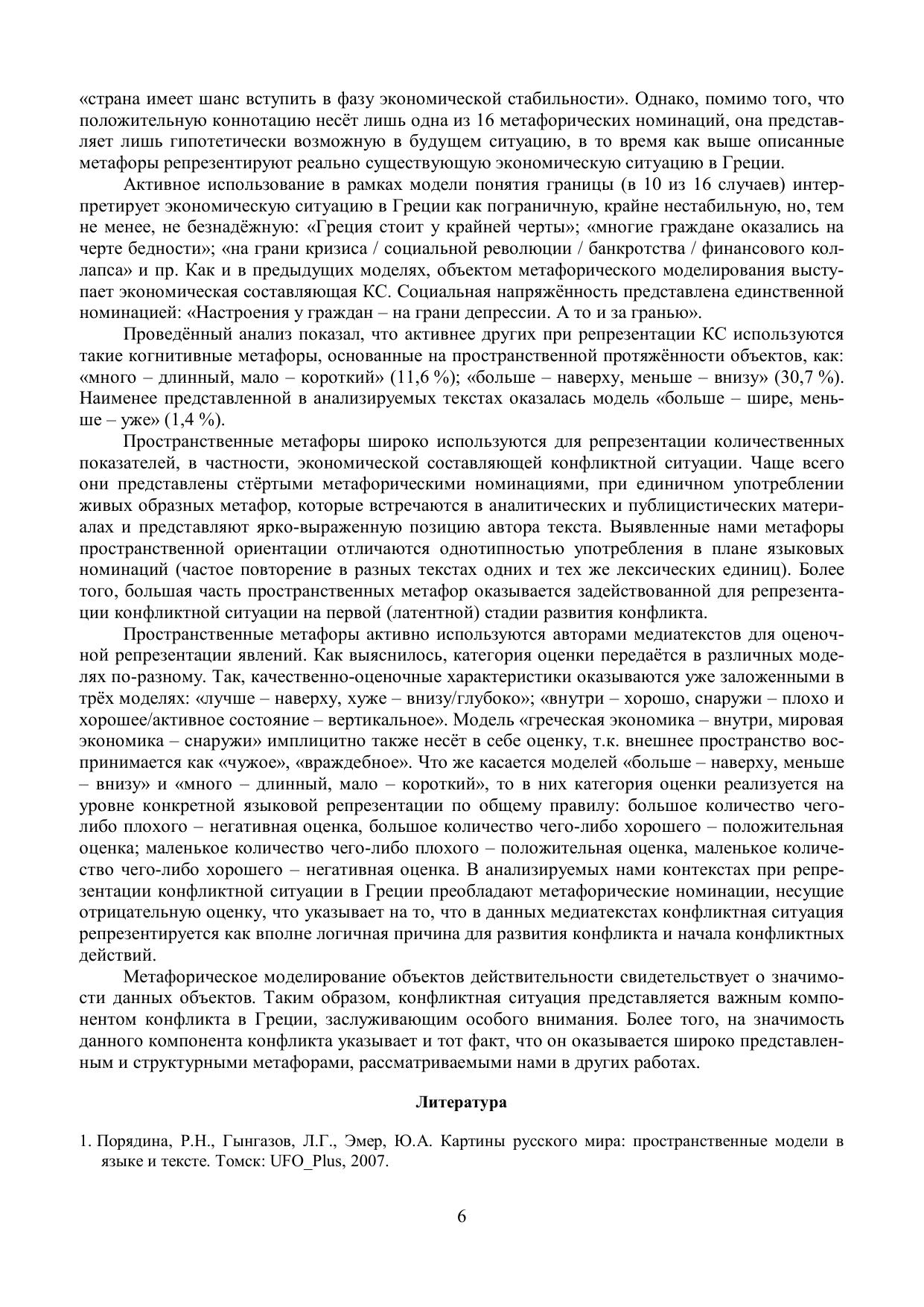 «страна имеет шанс вступить в фазу экономической стабильности». Однако, помимо того, что положительную коннотацию несёт лишь одна из 16 метафорических номинаций, она представляет лишь гипотетически возможную в будущем ситуацию, в то время как выше описанные метафоры репрезентируют реально существующую экономическую ситуацию в Греции.

Активное использование в рамках модели понятия границы (в 10 из 16 случаев) интерпретирует экономическую ситуацию в Греции как пограничную, крайне нестабильную, но, тем не менее, не безнадёжную: «Греция стоит у крайней черты»; «многие граждане оказались на черте бедности»; «на грани кризиса / социальной революции / банкротства / финансового коллапса» и пр. Как и в предыдущих моделях, объектом метафорического моделирования выступает экономическая составляющая КС. Социальная напряжённость представлена единственной номинацией: «Настроения у граждан – на грани депрессии. А то и за гранью».

Проведённый анализ показал, что активнее других при репрезентации КС используются такие когнитивные метафоры, основанные на пространственной протяжённости объектов, как: «много – длинный, мало – короткий» (11,6 %); «больше – наверху, меньше – внизу» (30,7 %). Наименее представленной в анализируемых текстах оказалась модель «больше – шире, меньше – уже» (1,4 %).

Пространственные метафоры широко используются для репрезентации количественных показателей, в частности, экономической составляющей конфликтной ситуации. Чаще всего они представлены стёртыми метафорическими номинациями, при единичном употреблении живых образных метафор, которые встречаются в аналитических и публицистических материалах и представляют ярко-выраженную позицию автора текста. Выявленные нами метафоры пространственной ориентации отличаются однотипностью употребления в плане языковых номинаций (частое повторение в разных текстах одних и тех же лексических единиц). Более того, большая часть пространственных метафор оказывается задействованной для репрезентации конфликтной ситуации на первой (латентной) стадии развития конфликта.

Пространственные метафоры активно используются авторами медиатекстов для оценочной репрезентации явлений. Как выяснилось, категория оценки передаётся в различных моделях по-разному. Так, качественно-оценочные характеристики оказываются уже заложенными в трёх моделях: «лучше – наверху, хуже – внизу/глубоко»; «внутри – хорошо, снаружи – плохо и хорошее/активное состояние – вертикальное». Модель «греческая экономика – внутри, мировая экономика – снаружи» имплицитно также несёт в себе оценку, т.к. внешнее пространство воспринимается как «чужое», «враждебное». Что же касается моделей «больше – наверху, меньше – внизу» и «много – длинный, мало – короткий», то в них категория оценки реализуется на уровне конкретной языковой репрезентации по общему правилу: большое количество чего-либо плохого – негативная оценка, большое количество чего-либо хорошего – положительная оценка; маленькое количество чего-либо плохого – положительная оценка, маленькое количество чего-либо хорошего – негативная оценка. В анализируемых нами контекстах при репрезентации конфликтной ситуации в Греции преобладают метафорические номинации, несущие отрицательную оценку, что указывает на то, что в данных медиатекстах конфликтная ситуация репрезентируется как вполне логичная причина для развития конфликта и начала конфликтных действий.

Метафорическое моделирование объектов действительности свидетельствует о значимости данных объектов. Таким образом, конфликтная ситуация представляется важным компонентом конфликта в Греции, заслуживающим особого внимания. Более того, на значимость данного компонента конфликта указывает и тот факт, что он оказывается широко представленным и структурными метафорами, рассматриваемыми нами в других работах.

Литература

1. Порядина, Р.Н., Гынгазов, Л.Г., Эмер, Ю.А. Картины русского мира: пространственные модели в языке и тексте. Томск: UFO_Plus, 2007.

6